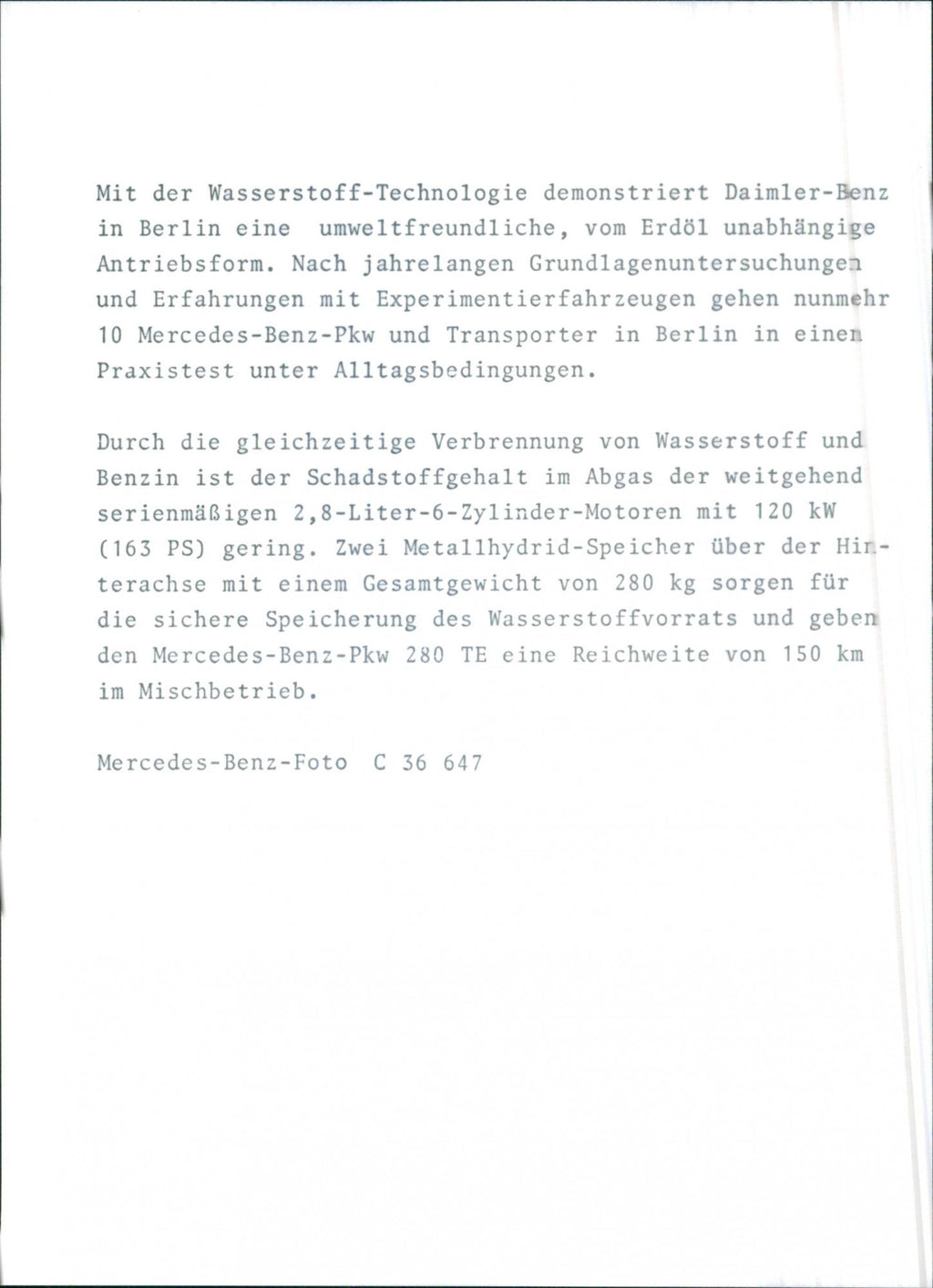 Mit der Wasserstoff-Technologie demonstriert Daimler-Benz in Berlin eine umweltfreundliche, vom Erdöl unabhängige Antriebsform. Nach jahrelangen Grundlagenuntersuchungen und Erfahrungen mit Experimentierfahrzeugen gehen nunmehr 10 Mercedes-Benz-Pkw und Transporter in Berlin in einen Praxistest unter Alltagsbedingungen.

Durch die gleichzeitige Verbrennung von Wasserstoff und Benzin ist der Schadstoffgehalt im Abgas der weitgehend serienmäßigen 2,8-Liter-6-Zylinder-Motoren mit 120 kW (163 PS) gering. Zwei Metallhydrid-Speicher über der Hinterachse mit einem Gesamtgewicht von 280 kg sorgen für die sichere Speicherung des Wasserstoffvorrats und geben den Mercedes-Benz-Pkw 280 TE eine Reichweite von 150 km im Mischbetrieb.

Mercedes-Benz-Foto C 36 647